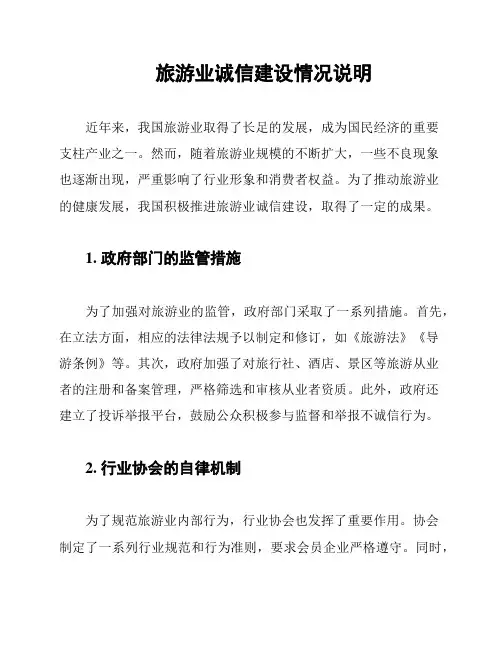 旅游业诚信建设情况说明

近年来，我国旅游业取得了长足的发展，成为国民经济的重要支柱产业之一。然而，随着旅游业规模的不断扩大，一些不良现象也逐渐出现，严重影响了行业形象和消费者权益。为了推动旅游业的健康发展，我国积极推进旅游业诚信建设，取得了一定的成果。

1. 政府部门的监管措施

为了加强对旅游业的监管，政府部门采取了一系列措施。首先，在立法方面，相应的法律法规予以制定和修订，如《旅游法》《导游条例》等。其次，政府加强了对旅行社、酒店、景区等旅游从业者的注册和备案管理，严格筛选和审核从业者资质。此外，政府还建立了投诉举报平台，鼓励公众积极参与监督和举报不诚信行为。

2. 行业协会的自律机制

为了规范旅游业内部行为，行业协会也发挥了重要作用。协会制定了一系列行业规范和行为准则，要求会员企业严格遵守。同时，